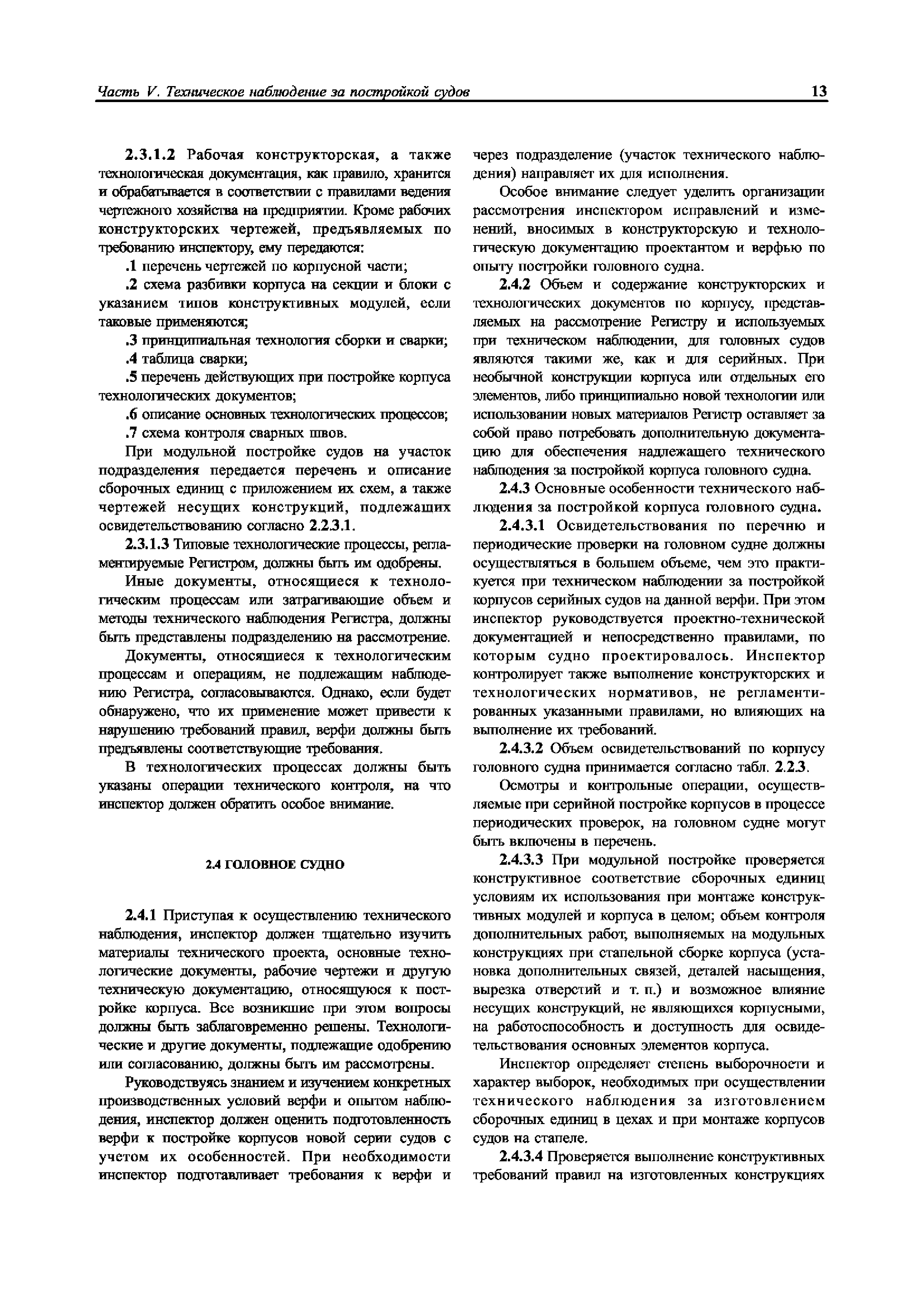 Часть V. Техническое наблюдение за постройкой судов

13

2.3.1.2 Рабочая конструкторская, а также технологическая документация, как правило, хранится и обрабатывается в соответствии с правилами ведения чертежного хозяйства на предприятии. Кроме рабочих конструкторских чертежей, предъявляемых по требованию инспектору, ему передаются:

.1 перечень чертежей по корпусной части;

.2 схема разбивки корпуса на секции и блоки с указанием типов конструктивных модулей, если таковые применяются;

.3 принципиальная технология сборки и сварки;

.4 таблица сварки;

.5 перечень действующих при постройке корпуса технологических документов;

.6 описание основных технологических процессов;

.7 схема контроля сварных швов.

При модульной постройке судов на участок подразделения передается перечень и описание сборочных единиц с приложением их схем, а также чертежей несущих конструкций, подлежащих освидетельствованию согласно 2.2.3.1.

2.3.1.3 Типовые технологические процессы, регламентируемые Регистром, должны быть им одобрены.

Иные документы, относящиеся к технологическим процессам или затрагивающие объем и методы технического наблюдения Регистра, должны быть представлены подразделению на рассмотрение.

Документы, относящиеся к технологическим процессам и операциям, не подлежащим наблюдению Регистра, согласовываются. Однако, если будет обнаружено, что их применение может привести к нарушению требований правил, верфи должны быть предъявлены соответствующие требования.

В технологических процессах должны быть указаны операции технического контроля, на что инспектор должен обратить особое внимание.

2.4 ГОЛОВНОЕ СУДНО

2.4.1 Приступая к осуществлению технического наблюдения, инспектор должен тщательно изучить материалы технического проекта, основные технологические документы, рабочие чертежи и другую техническую документацию, относящуюся к постройке корпуса. Все возникшие при этом вопросы должны быть заблаговременно решены. Технологические и другие документы, подлежащие одобрению или согласованию, должны быть им рассмотрены.

Руководствуясь знанием и изучением конкретных производственных условий верфи и опытом наблюдения, инспектор должен оценить подготовленность верфи к постройке корпусов новой серии судов с учетом их особенностей. При необходимости инспектор подготавливает требования к верфи и через подразделение (участок технического наблюдения) направляет их для исполнения.

Особое внимание следует уделить организации рассмотрения инспектором исправлений и изменений, вносимых в конструкторскую и технологическую документацию проектантом и верфью по опыту постройки головного судна.

2.4.2 Объем и содержание конструкторских и технологических документов по корпусу, представляемых на рассмотрение Регистру и используемых при техническом наблюдении, для головных судов являются такими же, как и для серийных. При необычной конструкции корпуса или отдельных его элементов, либо принципиально новой технологии или использовании новых материалов Регистр оставляет за собой право потребовать дополнительную документацию для обеспечения надлежащего технического наблюдения за постройкой корпуса головного судна.

2.4.3 Основные особенности технического наблюдения за постройкой корпуса головного судна.

2.4.3.1 Освидетельствования по перечню и периодические проверки на головном судне должны осуществляться в большем объеме, чем это практикуется при техническом наблюдении за постройкой корпусов серийных судов на данной верфи. При этом инспектор руководствуется проектно-технической документацией и непосредственно правилами, по которым судно проектировалось. Инспектор контролирует также выполнение конструкторских и технологических нормативов, не регламентированных указанными правилами, но влияющих на выполнение их требований.

2.4.3.2 Объем освидетельствований по корпусу головного судна принимается согласно табл. 2.2.3.

Осмотры и контрольные операции, осуществляемые при серийной постройке корпусов в процессе периодических проверок, на головном судне могут быть включены в перечень.

2.4.3.3 При модульной постройке проверяется конструктивное соответствие сборочных единиц условиям их использования при монтаже конструктивных модулей и корпуса в целом; объем контроля дополнительных работ, выполняемых на модульных конструкциях при стапельной сборке корпуса (установка дополнительных связей, деталей насыщения, вырезка отверстий и т. п.) и возможное влияние несущих конструкций, не являющихся корпусными, на работоспособность и доступность для освидетельствования основных элементов корпуса.

Инспектор определяет степень выборочности и характер выборок, необходимых при осуществлении технического наблюдения за изготовлением сборочных единиц в цехах и при монтаже корпусов судов на стапеле.

2.4.3.4 Проверяется выполнение конструктивных требований правил на изготовленных конструкциях